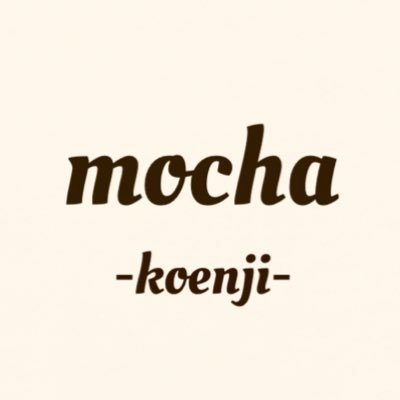 mocha

-koenji-